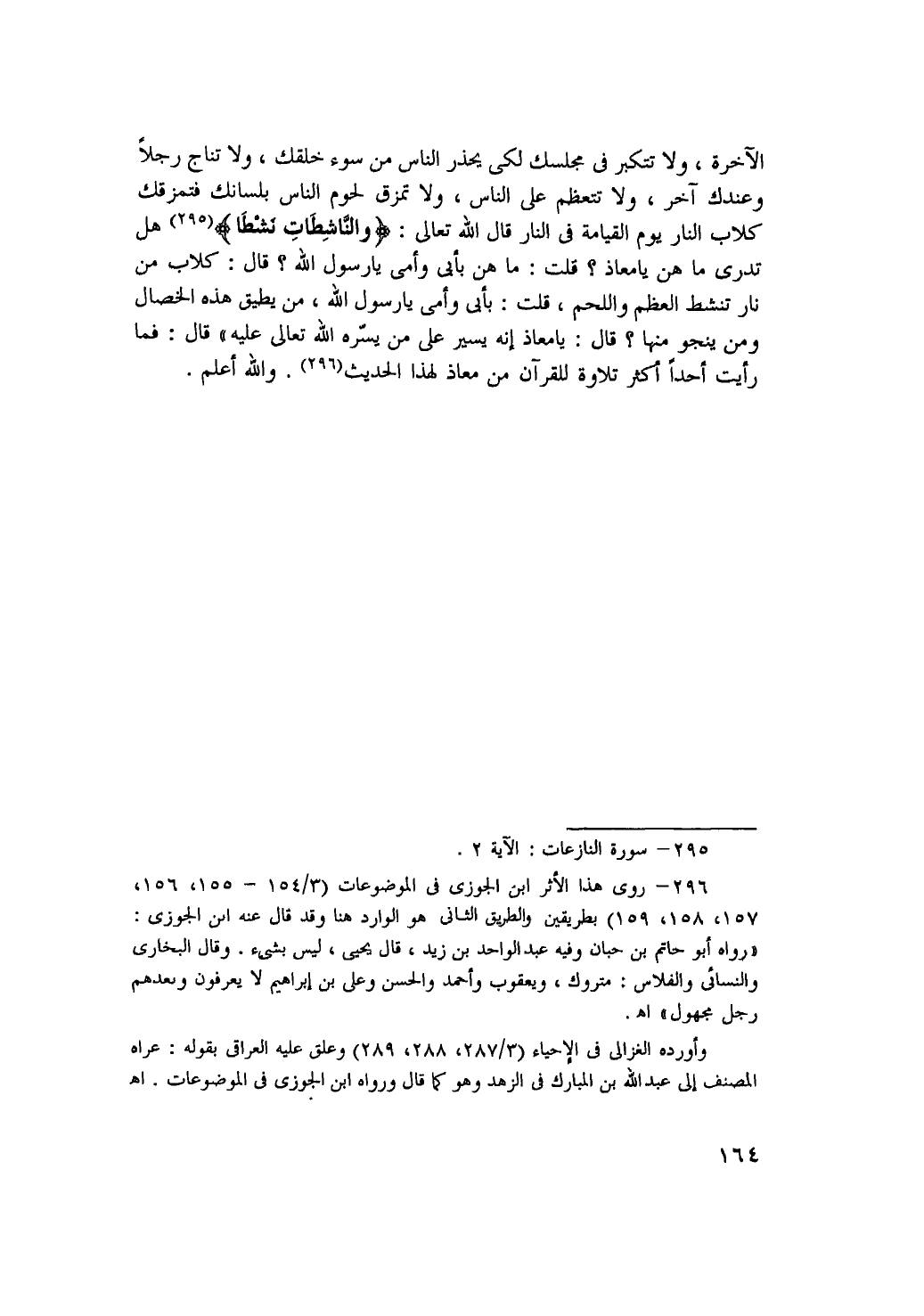 الآخرة ، ولا تتكبر فى مجلسك لكى يحذر الناس من سوء خلقك ، ولا تناج رجلاً وعندك آخر ، ولا تتعظم على الناس ، ولا تمزق لحوم الناس بلسانك فتمزقك كلاب النار يوم القيامة فى النار قال الله تعالى : ﴿والنَّاشِطَاتِ نَشْطًا﴾(٢٩٥) هل تدرى ما هن يامعاذ ؟ قلت : ما هن بأبى وأمى يارسول الله ؟ قال : كلاب من نار تنشط العظم واللحم ، قلت : بأبى وأمى يارسول الله ، من يطيق هذه الخصال ومن ينجو منها ؟ قال : يامعاذ إنه يسير على من يسّره الله تعالى عليه» قال : فما رأيت أحداً أكثر تلاوة للقرآن من معاذ لهذا الحديث(٢٩٦) . والله أعلم .

٢٩٥- سورة النازعات : الآية ٢ .

٢٩٦- روى هذا الأثر ابن الجوزى فى الموضوعات (١٥٤/٣ - ١٥٥، ١٥٦، ١٥٧، ١٥٨، ١٥٩) بطريقين والطريق الثانى هو الوارد هنا وقد قال عنه ابن الجوزى : «رواه أبو حاتم بن حبان وفيه عبدالواحد بن زيد ، قال يحيى ، ليس بشىء . وقال البخارى والنسائى والفلاس : متروك ، ويعقوب وأحمد والحسن وعلى بن إبراهيم لا يعرفون وبعدهم رجل مجهول» اهـ .

وأورده الغزالى فى الإحياء (٢٨٧/٣، ٢٨٨، ٢٨٩) وعلق عليه العراقى بقوله : عزاه المصنف إلى عبدالله بن المبارك فى الزهد وهو كما قال ورواه ابن الجوزى فى الموضوعات . اهـ

١٦٤